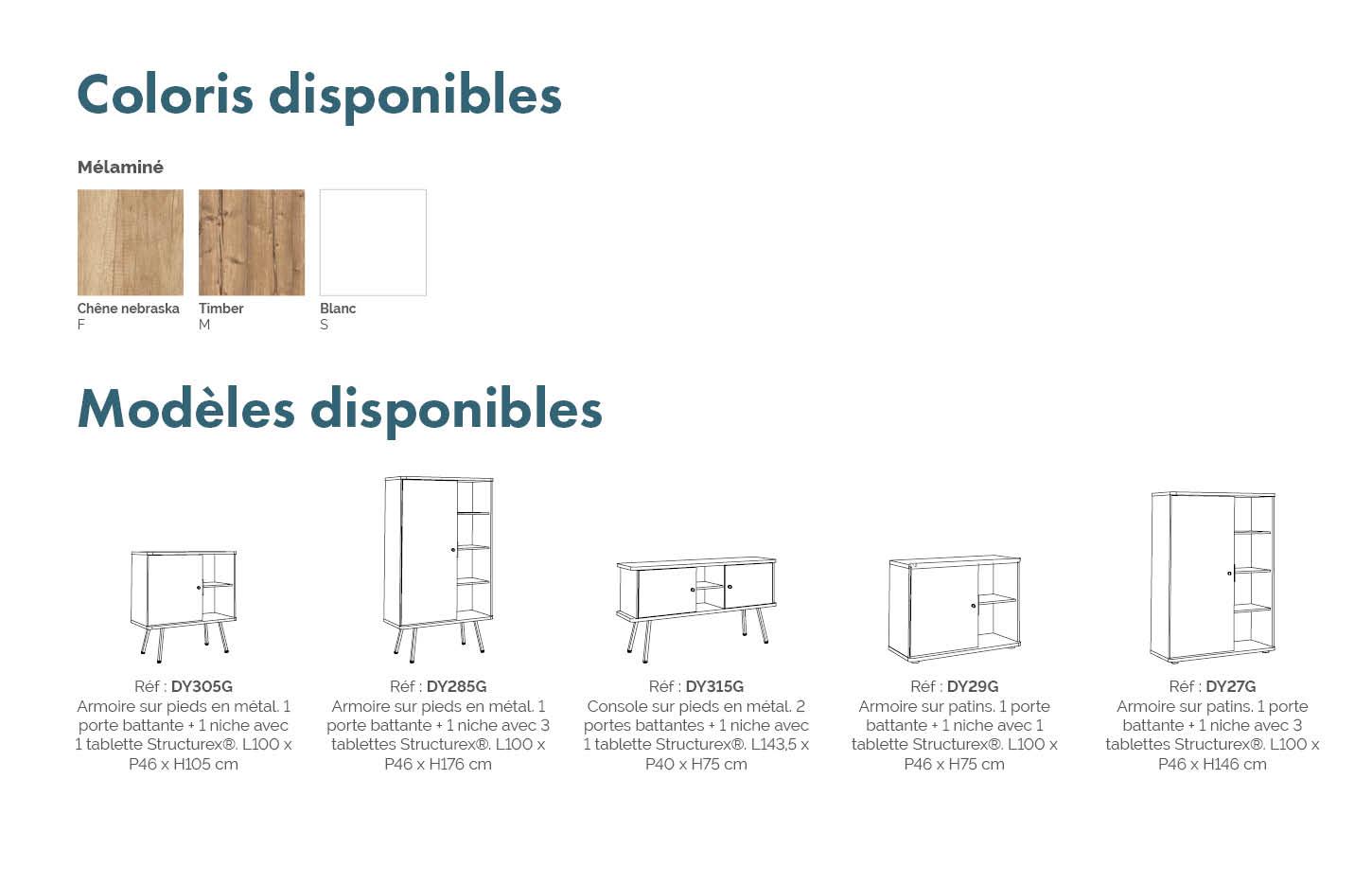 Coloris disponibles

Mélaminé

Chêne nebraska
F

Timber
M

Blanc
S

Modèles disponibles

Réf : DY305G
Armoire sur pieds en métal. 1 porte battante + 1 niche avec 1 tablette Structurex®. L100 x P46 x H105 cm

Réf : DY285G
Armoire sur pieds en métal. 1 porte battante + 1 niche avec 3 tablettes Structurex®. L100 x P46 x H176 cm

Réf : DY315G
Console sur pieds en métal. 2 portes battantes + 1 niche avec 1 tablette Structurex®. L143,5 x P40 x H75 cm

Réf : DY29G
Armoire sur patins. 1 porte battante + 1 niche avec 1 tablette Structurex®. L100 x P46 x H75 cm

Réf : DY27G
Armoire sur patins. 1 porte battante + 1 niche avec 3 tablettes Structurex®. L100 x P46 x H146 cm